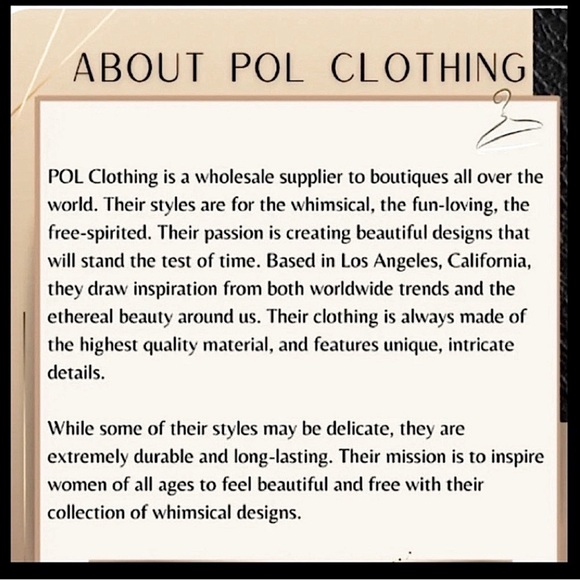 ABOUT POL CLOTHING

POL Clothing is a wholesale supplier to boutiques all over the world. Their styles are for the whimsical, the fun-loving, the free-spirited. Their passion is creating beautiful designs that will stand the test of time. Based in Los Angeles, California, they draw inspiration from both worldwide trends and the ethereal beauty around us. Their clothing is always made of the highest quality material, and features unique, intricate details.

While some of their styles may be delicate, they are extremely durable and long-lasting. Their mission is to inspire women of all ages to feel beautiful and free with their collection of whimsical designs.